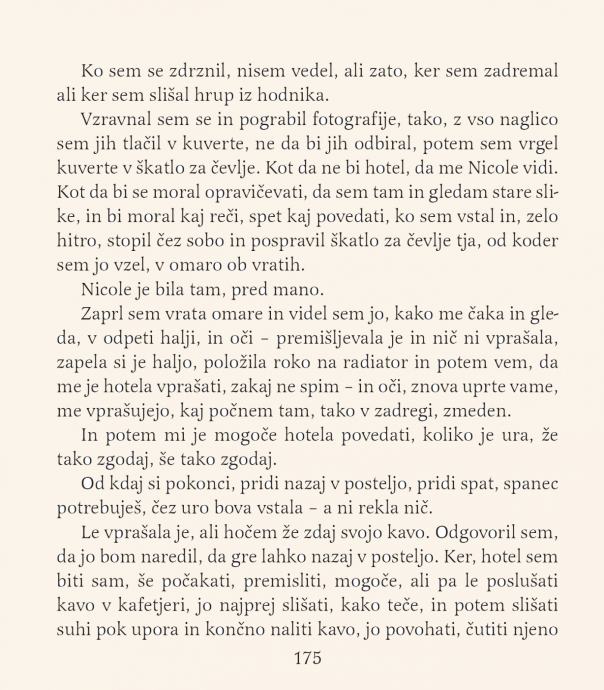 Ko sem se zdrznil, nisem vedel, ali zato, ker sem zadremal ali ker sem slišal hrup iz hodnika.

Vzravnal sem se in pograbil fotografije, tako, z vso naglico sem jih tlačil v kuverte, ne da bi jih odbiral, potem sem vrgel kuverte v škatlo za čevlje. Kot da ne bi hotel, da me Nicole vidi. Kot da bi se moral opravičevati, da sem tam in gledam stare slike, in bi moral kaj reči, spet kaj povedati, ko sem vstal in, zelo hitro, stopil čez sobo in pospravil škatlo za čevlje tja, od koder sem jo vzel, v omaro ob vratih.

Nicole je bila tam, pred mano.

Zaprl sem vrata omare in videl sem jo, kako me čaka in gleda, v odpeti halji, in oči – premišljevala je in nič ni vprašala, zapela si je haljo, položila roko na radiator in potem vem, da me je hotela vprašati, zakaj ne spim – in oči, znova uprte vame, me vprašujejo, kaj počnem tam, tako v zadregi, zmeden.

In potem mi je mogoče hotela povedati, koliko je ura, že tako zgodaj, še tako zgodaj.

Od kdaj si pokonci, pridi nazaj v posteljo, pridi spat, spanec potrebuješ, čez uro bova vstala – a ni rekla nič.

Le vprašala je, ali hočem že zdaj svojo kavo. Odgovoril sem, da jo bom naredil, da gre lahko nazaj v posteljo. Ker, hotel sem biti sam, še počakati, premisliti, mogoče, ali pa le poslušati kavo v kafetjeri, jo najprej slišati, kako teče, in potem slišati suhi pok upora in končno naliti kavo, jo povohati, čutiti njeno

175